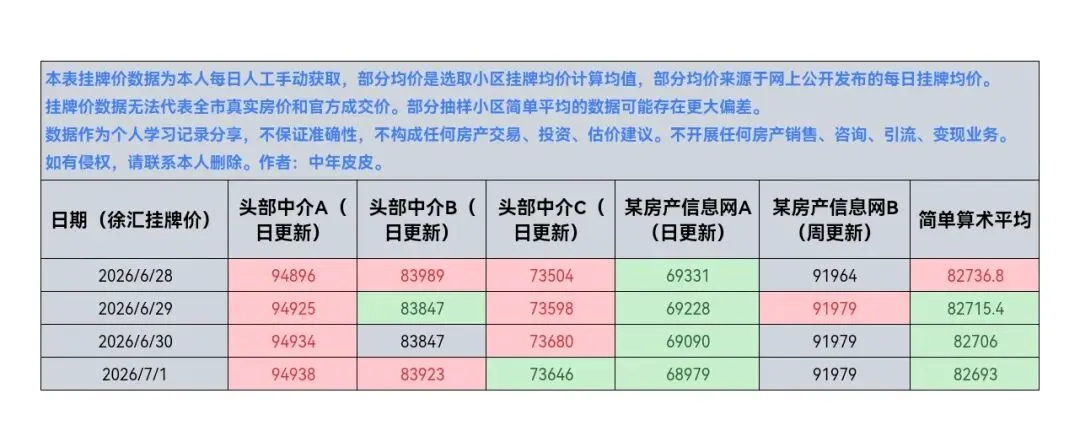 本表挂牌价数据为本人每日人工手动获取，部分均价是选取小区挂牌均价计算均值，部分均价来源于网上公开发布的每日挂牌均价。
挂牌价数据无法代表全市真实房价和官方成交价。部分抽样小区简单平均的数据可能存在更大偏差。
数据作为个人学习记录分享，不保证准确性，不构成任何房产交易、投资、估价建议。不开展任何房产销售、咨询、引流、变现业务。
如有侵权，请联系本人删除。作者：中年皮皮。

| 日期（徐汇挂牌价） | 头部中介A（日更新） | 头部中介B（日更新） | 头部中介C（日更新） | 某房产信息网A（日更新） | 某房产信息网B（周更新） | 简单算术平均 |
|---|---|---|---|---|---|---|
| 2026/6/28 | 94896 | 83989 | 73504 | 69331 | 91964 | 82736.8 |
| 2026/6/29 | 94925 | 83847 | 73598 | 69228 | 91979 | 82715.4 |
| 2026/6/30 | 94934 | 83847 | 73680 | 69090 | 91979 | 82706 |
| 2026/7/1 | 94938 | 83923 | 73646 | 68979 | 91979 | 82693 |